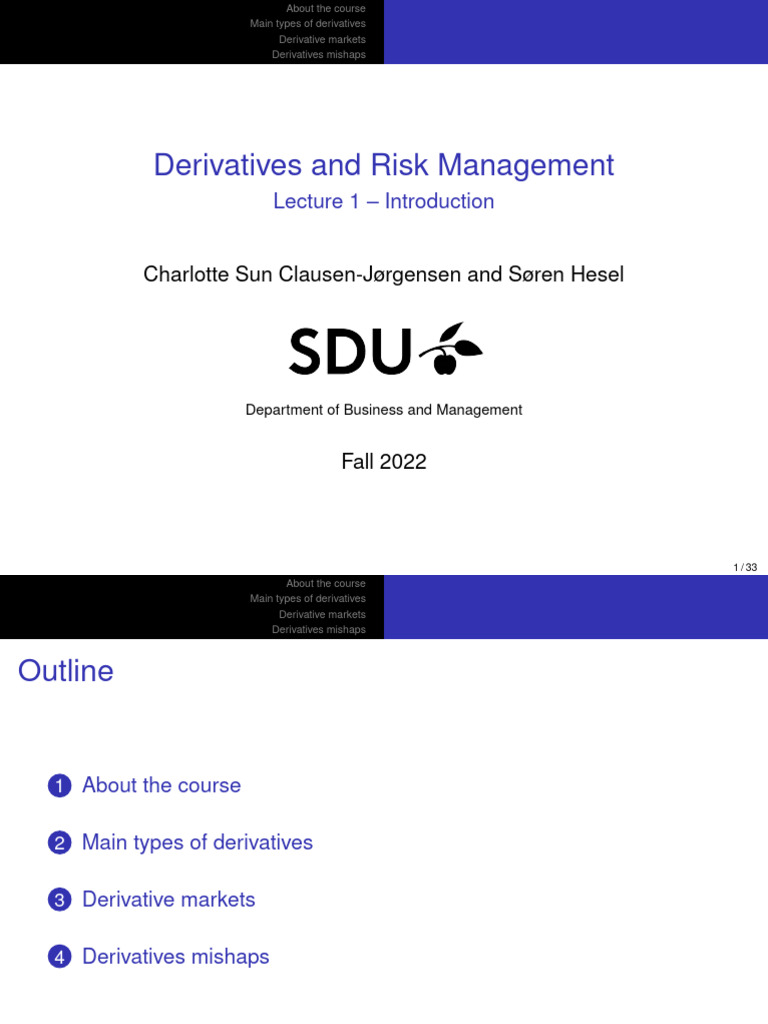 About the course
Main types of derivatives
Derivative markets
Derivatives mishaps

Derivatives and Risk Management
Lecture 1 – Introduction

Charlotte Sun Clausen-Jørgensen and Søren Hesel

SDU

Department of Business and Management

Fall 2022

1 / 33

About the course
Main types of derivatives
Derivative markets
Derivatives mishaps

Outline

1 About the course

2 Main types of derivatives

3 Derivative markets

4 Derivatives mishaps